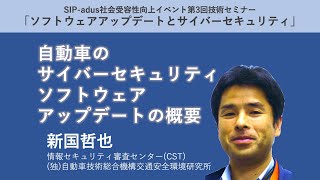 SIP-adus社会受容性向上イベント第3回技術セミナー
「ソフトウェアアップデートとサイバーセキュリティ」

自動車の
サイバーセキュリティ
ソフトウェア
アップデートの概要

新国哲也
情報セキュリティ審査センター(CST)
(独)自動車技術総合機構交通安全環境研究所